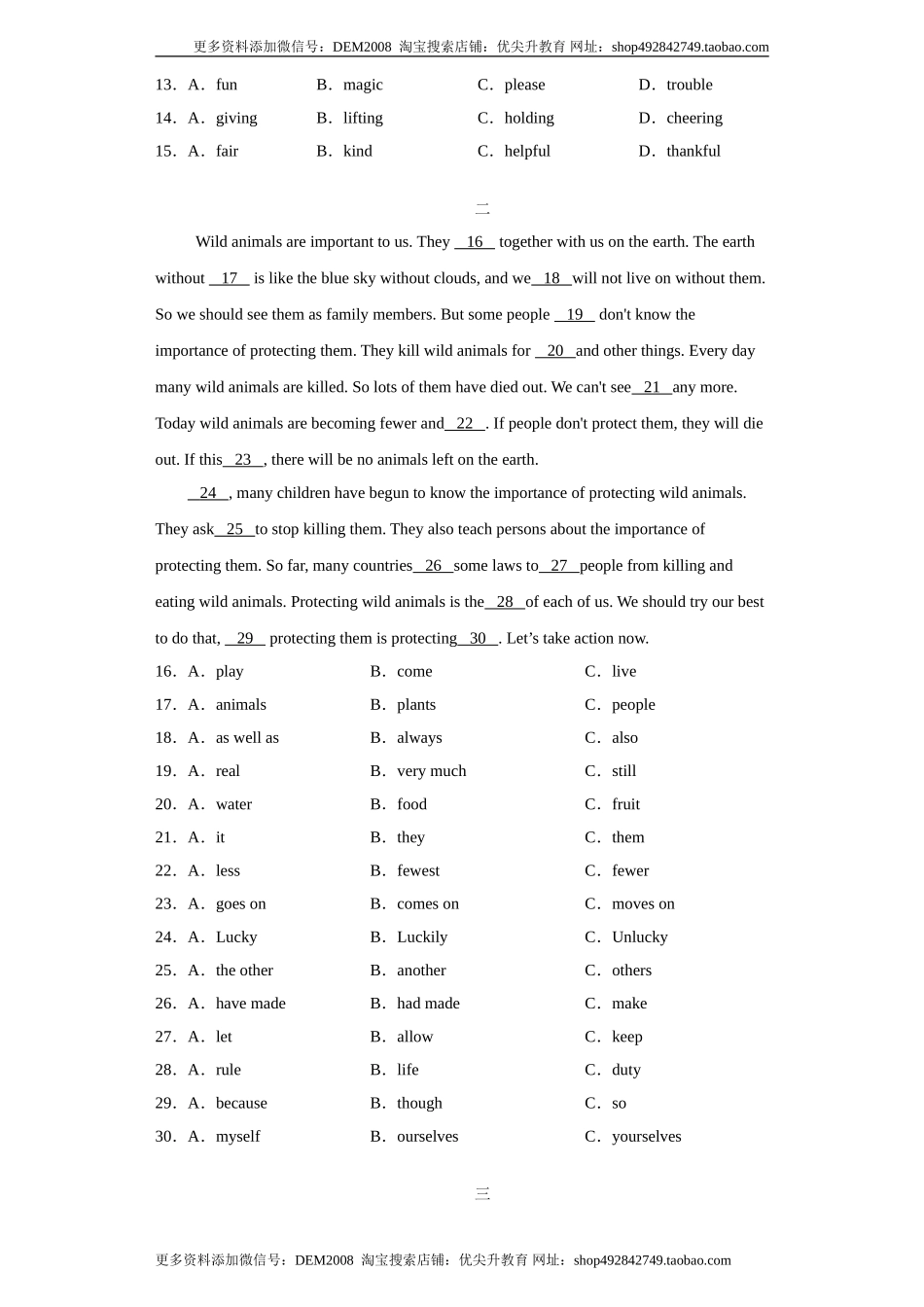 更多资料添加微信号：DEM2008 淘宝搜索店铺：优尖升教育 网址：shop492842749.taobao.com

13．A．fun B．magic C．please D．trouble
14．A．giving B．lifting C．holding D．cheering
15．A．fair B．kind C．helpful D．thankful

二

Wild animals are important to us. They __16__ together with us on the earth. The earth without __17__ is like the blue sky without clouds, and we__18__will not live on without them. So we should see them as family members. But some people __19__ don't know the importance of protecting them. They kill wild animals for __20__and other things. Every day many wild animals are killed. So lots of them have died out. We can't see__21__any more. Today wild animals are becoming fewer and__22__. If people don't protect them, they will die out. If this__23__, there will be no animals left on the earth.

__24__, many children have begun to know the importance of protecting wild animals. They ask__25__to stop killing them. They also teach persons about the importance of protecting them. So far, many countries__26__some laws to__27__people from killing and eating wild animals. Protecting wild animals is the__28__of each of us. We should try our best to do that, __29__ protecting them is protecting__30__. Let’s take action now.

16．A．play B．come C．live
17．A．animals B．plants C．people
18．A．as well as B．always C．also
19．A．real B．very much C．still
20．A．water B．food C．fruit
21．A．it B．they C．them
22．A．less B．fewest C．fewer
23．A．goes on B．comes on C．moves on
24．A．Lucky B．Luckily C．Unlucky
25．A．the other B．another C．others
26．A．have made B．had made C．make
27．A．let B．allow C．keep
28．A．rule B．life C．duty
29．A．because B．though C．so
30．A．myself B．ourselves C．yourselves

三

更多资料添加微信号：DEM2008 淘宝搜索店铺：优尖升教育 网址：shop492842749.taobao.com